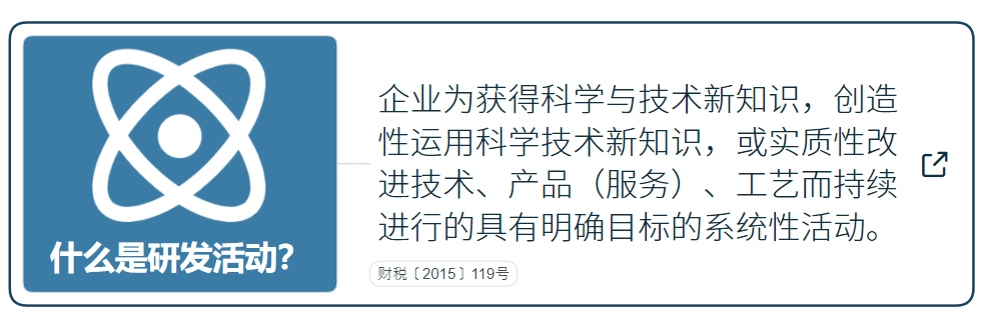 什么是研发活动?

企业为获得科学与技术新知识，创造性运用科学技术新知识，或实质性改进技术、产品（服务）、工艺而持续进行的具有明确目标的系统性活动。

财税〔2015〕119号